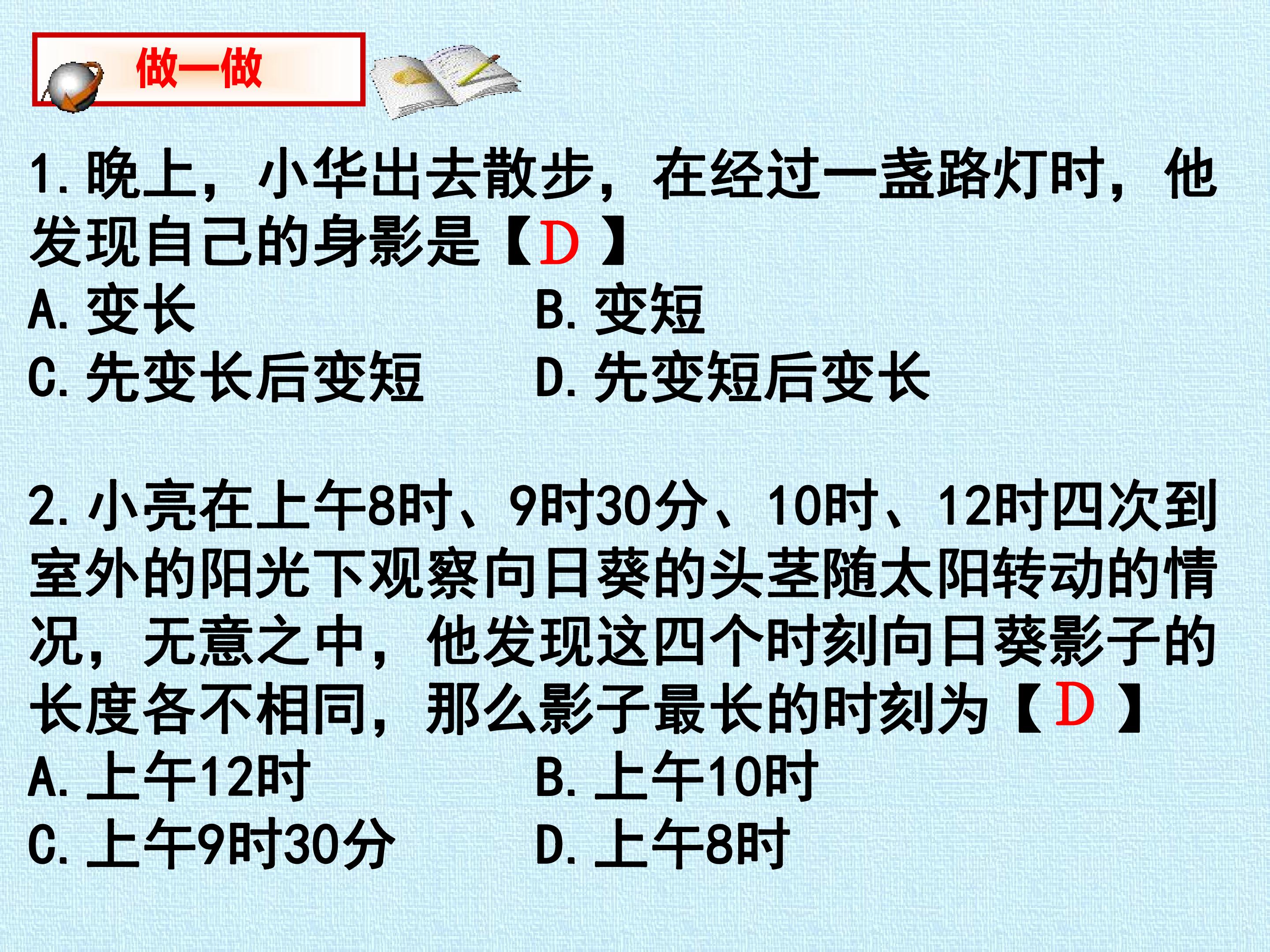 做一做

1.晚上，小华出去散步，在经过一盏路灯时，他发现自己的身影是【D】

A.变长 B.变短

C.先变长后变短 D.先变短后变长

2.小亮在上午8时、9时30分、10时、12时四次到室外的阳光下观察向日葵的头茎随太阳转动的情况，无意之中，他发现这四个时刻向日葵影子的长度各不相同，那么影子最长的时刻为【D】

A.上午12时 B.上午10时

C.上午9时30分 D.上午8时